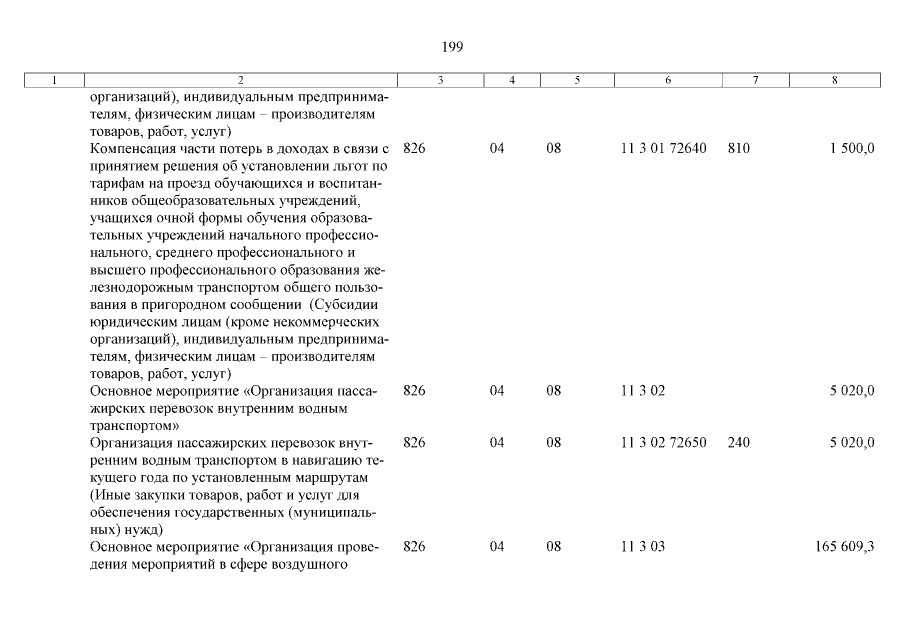 199

| 1 | 2 | 3 | 4 | 5 | 6 | 7 | 8 |
|---|---|---|---|---|---|---|---|
| | организаций), индивидуальным предпринимателям, физическим лицам – производителям товаров, работ, услуг) | | | | | | |
| | Компенсация части потерь в доходах в связи с принятием решения об установлении льгот по тарифам на проезд обучающихся и воспитанников общеобразовательных учреждений, учащихся очной формы обучения образовательных учреждений начального профессионального, среднего профессионального и высшего профессионального образования железнодорожным транспортом общего пользования в пригородном сообщении (Субсидии юридическим лицам (кроме некоммерческих организаций), индивидуальным предпринимателям, физическим лицам – производителям товаров, работ, услуг) | 826 | 04 | 08 | 11 3 01 72640 | 810 | 1 500,0 |
| | Основное мероприятие «Организация пассажирских перевозок внутренним водным транспортом» | 826 | 04 | 08 | 11 3 02 | | 5 020,0 |
| | Организация пассажирских перевозок внутренним водным транспортом в навигацию текущего года по установленным маршрутам (Иные закупки товаров, работ и услуг для обеспечения государственных (муниципальных) нужд) | 826 | 04 | 08 | 11 3 02 72650 | 240 | 5 020,0 |
| | Основное мероприятие «Организация проведения мероприятий в сфере воздушного | 826 | 04 | 08 | 11 3 03 | | 165 609,3 |